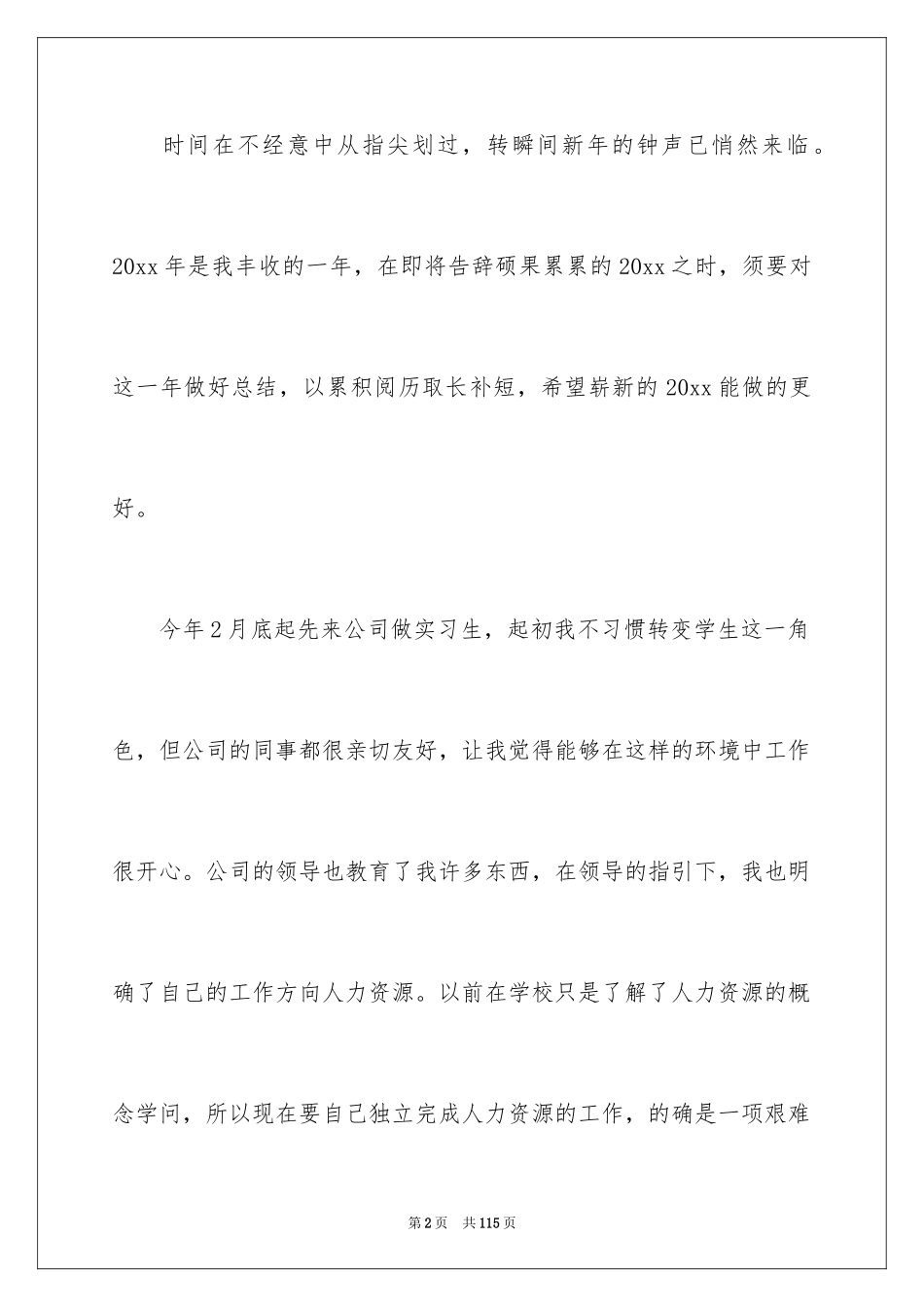 时间在不经意中从指尖划过，转瞬间新年的钟声已悄然来临。20xx年是我丰收的一年，在即将告辞硕果累累的20xx之时，须要对这一年做好总结，以累积阅历取长补短，希望崭新的20xx能做的更好。

今年2月底起先来公司做实习生，起初我不习惯转变学生这一角色，但公司的同事都很亲切友好，让我觉得能够在这样的环境中工作很开心。公司的领导也教育了我许多东西，在领导的指引下，我也明确了自己的工作方向人力资源。以前在学校只是了解了人力资源的概念学问，所以现在要自己独立完成人力资源的工作，的确是一项艰难

第2页 共115页